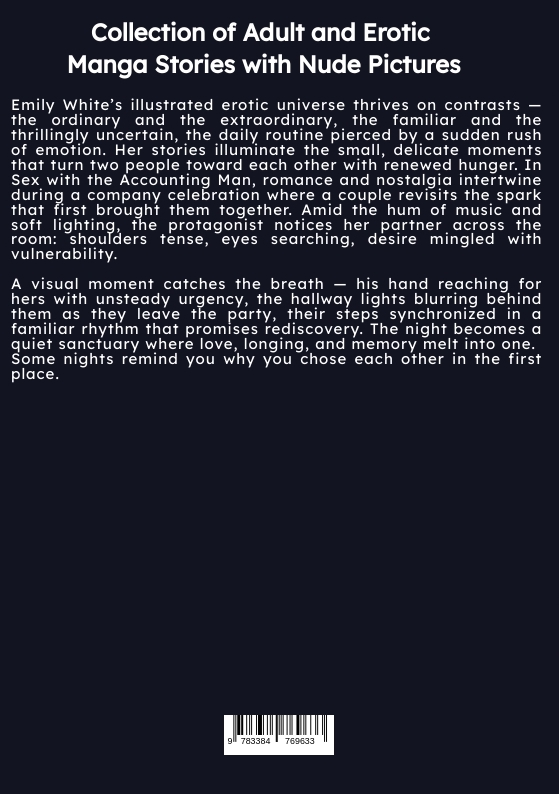 Collection of Adult and Erotic Manga Stories with Nude Pictures

Emily White's illustrated erotic universe thrives on contrasts — the ordinary and the extraordinary, the familiar and the thrillingly uncertain, the daily routine pierced by a sudden rush of emotion. Her stories illuminate the small, delicate moments that turn two people toward each other with renewed hunger. In Sex with the Accounting Man, romance and nostalgia intertwine during a company celebration where a couple revisits the spark that first brought them together. Amid the hum of music and soft lighting, the protagonist notices her partner across the room: shoulders tense, eyes searching, desire mingled with vulnerability.

A visual moment catches the breath — his hand reaching for hers with unsteady urgency, the hallway lights blurring behind them as they leave the party, their steps synchronized in a familiar rhythm that promises rediscovery. The night becomes a quiet sanctuary where love, longing, and memory melt into one. Some nights remind you why you chose each other in the first place.

9 783384 769633